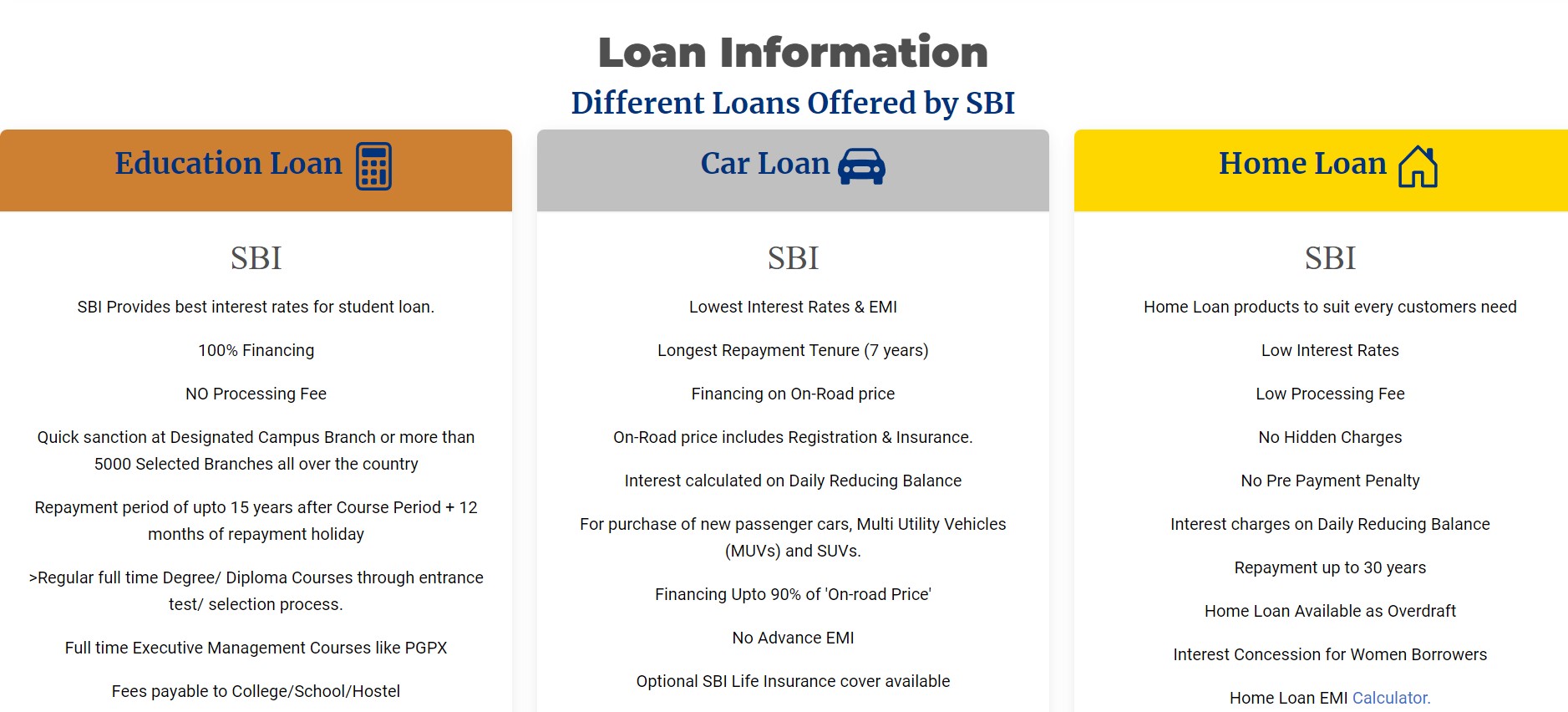 Loan Information

Different Loans Offered by SBI

Education Loan

SBI

SBI Provides best interest rates for student loan.

100% Financing

NO Processing Fee

Quick sanction at Designated Campus Branch or more than 5000 Selected Branches all over the country

Repayment period of upto 15 years after Course Period + 12 months of repayment holiday

>Regular full time Degree/ Diploma Courses through entrance test/ selection process.

Full time Executive Management Courses like PGPX

Fees payable to College/School/Hostel

Car Loan

SBI

Lowest Interest Rates & EMI

Longest Repayment Tenure (7 years)

Financing on On-Road price

On-Road price includes Registration & Insurance.

Interest calculated on Daily Reducing Balance

For purchase of new passenger cars, Multi Utility Vehicles (MUVs) and SUVs.

Financing Upto 90% of 'On-road Price'

No Advance EMI

Optional SBI Life Insurance cover available

Home Loan

SBI

Home Loan products to suit every customers need

Low Interest Rates

Low Processing Fee

No Hidden Charges

No Pre Payment Penalty

Interest charges on Daily Reducing Balance

Repayment up to 30 years

Home Loan Available as Overdraft

Interest Concession for Women Borrowers

Home Loan EMI Calculator.